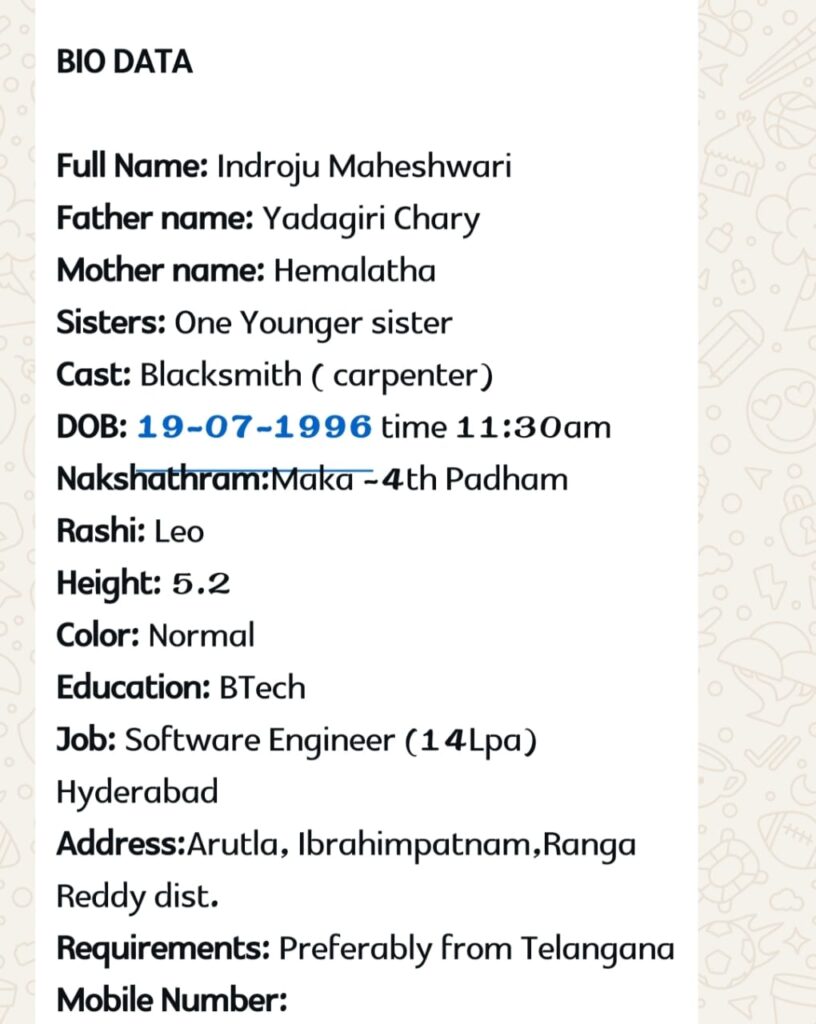 BIO DATA

Full Name: Indroju Maheshwari
Father name: Yadagiri Chary
Mother name: Hemalatha
Sisters: One Younger sister
Cast: Blacksmith ( carpenter)
DOB: 19-07-1996 time 11:30am
Nakshathram:Maka -4th Padham
Rashi: Leo
Height: 5.2
Color: Normal
Education: BTech
Job: Software Engineer (14Lpa) Hyderabad
Address:Arutla, Ibrahimpatnam,Ranga Reddy dist.
Requirements: Preferably from Telangana
Mobile Number: